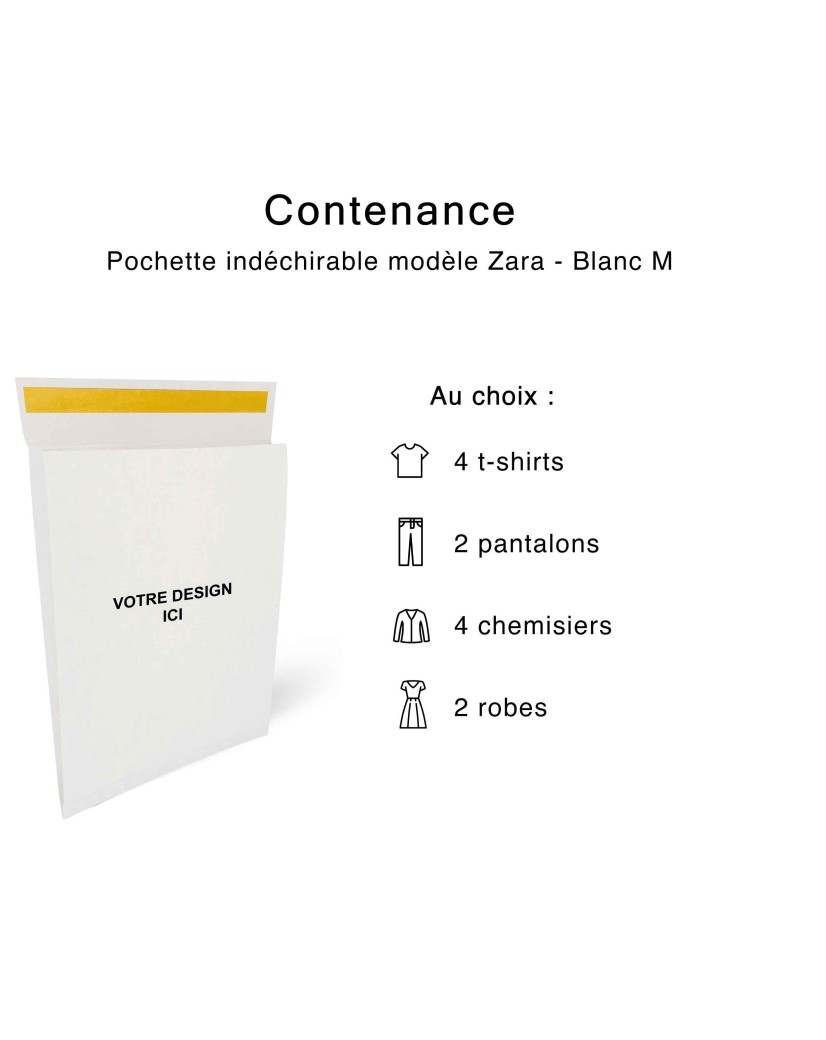 Contenance
Pochette indéchirable modèle Zara - Blanc M

VOTRE DESIGN
ICI

Au choix :

4 t-shirts

2 pantalons

4 chemisiers

2 robes